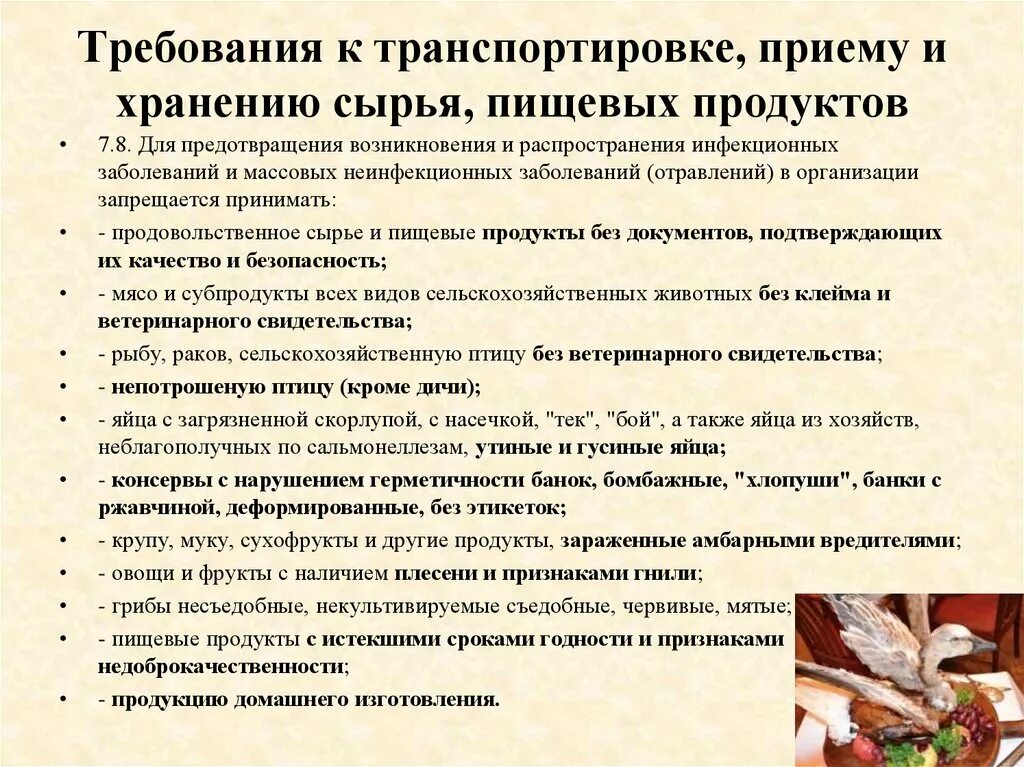 Требования к транспортировке, приему и хранению сырья, пищевых продуктов

• 7.8. Для предотвращения возникновения и распространения инфекционных заболеваний и массовых неинфекционных заболеваний (отравлений) в организации запрещается принимать:

• - продовольственное сырье и пищевые продукты без документов, подтверждающих их качество и безопасность;

• - мясо и субпродукты всех видов сельскохозяйственных животных без клейма и ветеринарного свидетельства;

• - рыбу, раков, сельскохозяйственную птицу без ветеринарного свидетельства;

• - непотрошеную птицу (кроме дичи);

• - яйца с загрязненной скорлупой, с насечкой, "тек", "бой", а также яйца из хозяйств, неблагополучных по сальмонеллезам, утиные и гусиные яйца;

• - консервы с нарушением герметичности банок, бомбажные, "хлопуши", банки с ржавчиной, деформированные, без этикеток;

• - крупу, муку, сухофрукты и другие продукты, зараженные амбарными вредителями;

• - овощи и фрукты с наличием плесени и признаками гнили;

• - грибы несъедобные, некультивируемые съедобные, червивые, мятые;

• - пищевые продукты с истекшими сроками годности и признаками недоброкачественности;

• - продукцию домашнего изготовления.